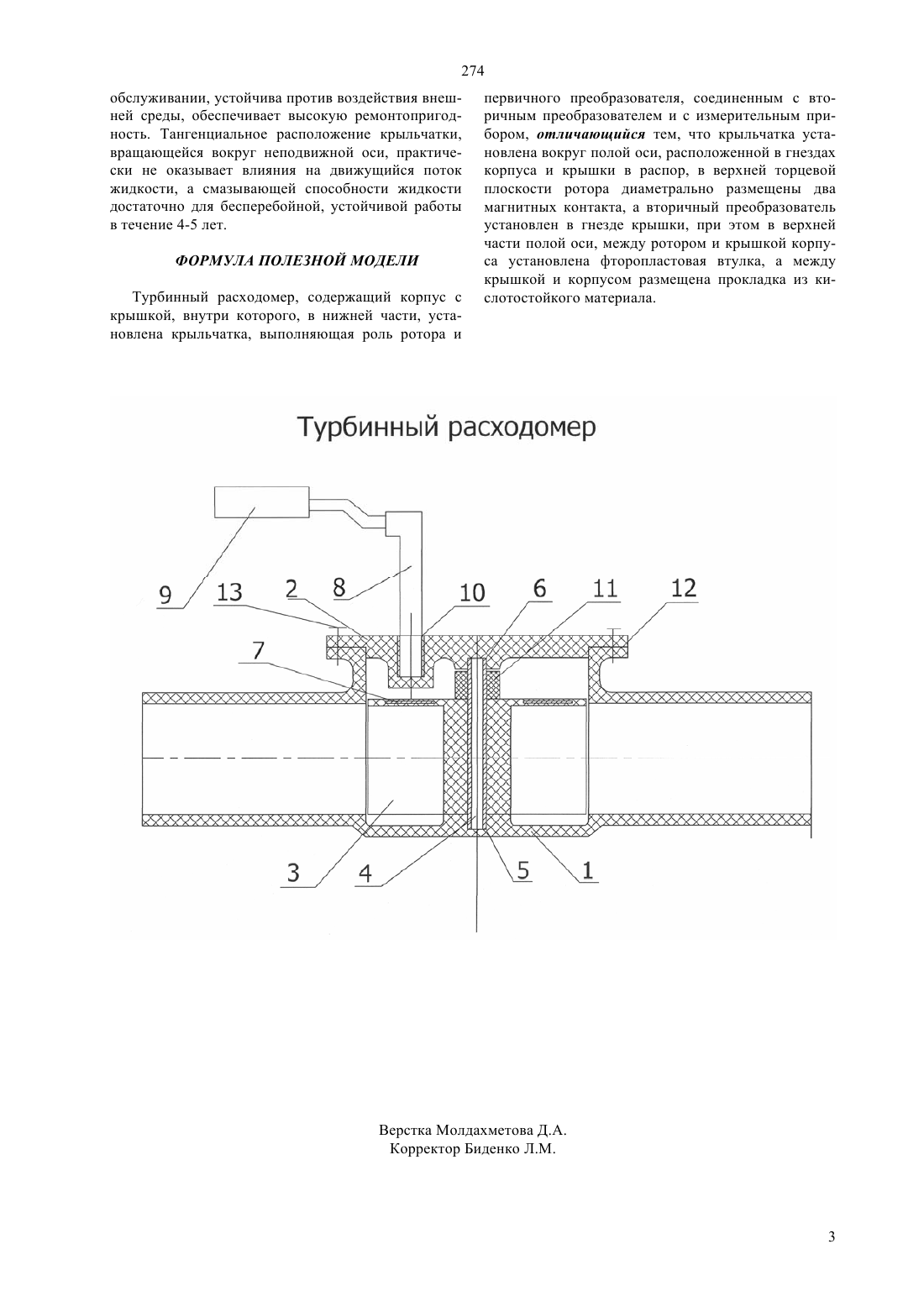 274

обслуживании, устойчива против воздействия внешней среды, обеспечивает высокую ремонтопригодность. Тангенциальное расположение крыльчатки, вращающейся вокруг неподвижной оси, практически не оказывает влияния на движущийся поток жидкости, а смазывающей способности жидкости достаточно для бесперебойной, устойчивой работы в течение 4-5 лет.

ФОРМУЛА ПОЛЕЗНОЙ МОДЕЛИ

Турбинный расходомер, содержащий корпус с крышкой, внутри которого, в нижней части, установлена крыльчатка, выполняющая роль ротора и первичного преобразователя, соединенным с вторичным преобразователем и с измерительным прибором, отличающийся тем, что крыльчатка установлена вокруг полой оси, расположенной в гнездах корпуса и крышки в распор, в верхней торцевой плоскости ротора диаметрально размещены два магнитных контакта, а вторичный преобразователь установлен в гнезде крышки, при этом в верхней части полой оси, между ротором и крышкой корпуса установлена фторопластовая втулка, а между крышкой и корпусом размещена прокладка из кислотостойкого материала.

Турбинный расходомер

9
13
2
8
10
6
11
12
7
3
4
5
1

Верстка Молдахметова Д.А.
Корректор Биденко Л.М.

3